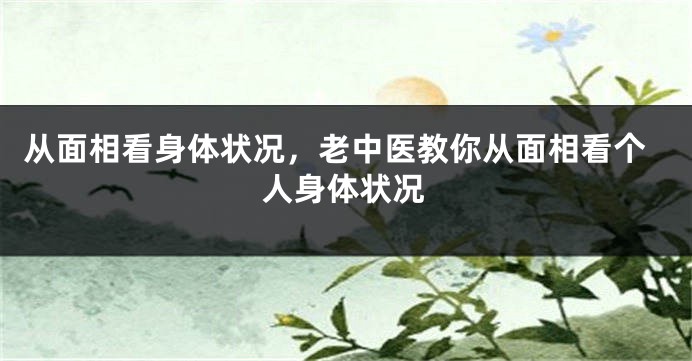 从面相看身体状况，老中医教你从面相看个人身体状况